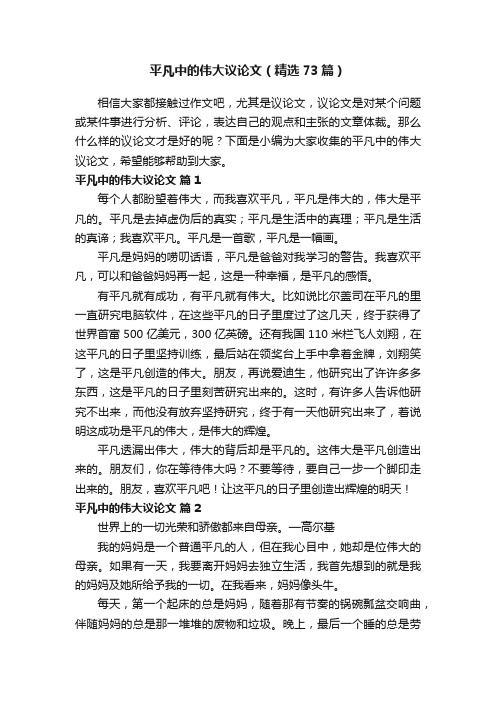 平凡中的伟大议论文（精选73篇）

相信大家都接触过作文吧，尤其是议论文，议论文是对某个问题或某件事进行分析、评论，表达自己的观点和主张的文章体裁。那么什么样的议论文才是好的呢？下面是小编为大家收集的平凡中的伟大议论文，希望能够帮助到大家。

平凡中的伟大议论文 篇1

每个人都盼望着伟大，而我喜欢平凡，平凡是伟大的，伟大是平凡的。平凡是去掉虚伪后的真实；平凡是生活中的真理；平凡是生活的真谛；我喜欢平凡。平凡是一首歌，平凡是一幅画。

平凡是妈妈的唠叨话语，平凡是爸爸对我学习的警告。我喜欢平凡，可以和爸爸妈妈再一起，这是一种幸福，是平凡的感悟。

有平凡就有成功，有平凡就有伟大。比如说比尔盖司在平凡的里一直研究电脑软件，在这些平凡的日子里度过了这几天，终于获得了世界首富500亿美元，300亿英磅。还有我国110米栏飞人刘翔，在这平凡的日子里坚持训练，最后站在领奖台上手中拿着金牌，刘翔笑了，这是平凡创造的伟大。朋友，再说爱迪生，他研究出了许许多多东西，这是平凡的日子里刻苦研究出来的。这时，有许多人告诉他研究不出来，而他没有放弃坚持研究，终于有一天他研究出来了，着说明这成功是平凡的伟大，是伟大的辉煌。

平凡透漏出伟大，伟大的背后却是平凡的。这伟大是平凡创造出来的。朋友们，你在等待伟大吗？不要等待，要自己一步一个脚印走出来的。朋友，喜欢平凡吧！让这平凡的日子里创造出辉煌的明天！

平凡中的伟大议论文 篇2

世界上的一切光荣和骄傲都来自母亲。—高尔基

我的妈妈是一个普通平凡的人，但在我心目中，她却是位伟大的母亲。如果有一天，我要离开妈妈去独立生活，我首先想到的就是我的妈妈及她所给予我的一切。在我看来，妈妈像头牛。

每天，第一个起床的总是妈妈，随着那有节奏的锅碗瓢盆交响曲，伴随妈妈的总是那一堆堆的废物和垃圾。晚上，最后一个睡的总是劳